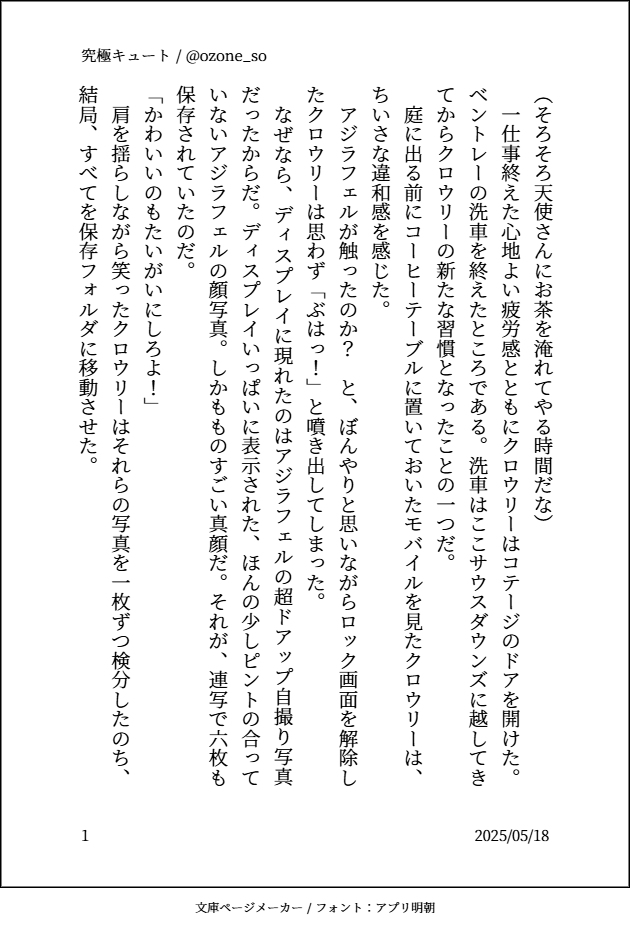 究極キュート / @ozone_so

（そろそろ天使さんにお茶を淹れてやる時間だな）

一仕事終えた心地よい疲労感とともにクロウリーはコテージのドアを開けた。ベントレーの洗車を終えたところである。洗車はここサウスダウンズに越してきてからクロウリーの新たな習慣となったことの一つだ。

庭に出る前にコーヒーテーブルに置いておいたモバイルを見たクロウリーは、ちいさな違和感を感じた。

アジラフェルが触ったのか？　と、ぼんやりと思いながらロック画面を解除したクロウリーは思わず「ぶはっ！」と噴き出してしまった。

なぜなら、ディスプレイに現れたのはアジラフェルの超ドアップ自撮り写真だったからだ。ディスプレイいっぱいに表示された、ほんの少しピントの合っていないアジラフェルの顔写真。しかもものすごい真顔だ。それが、連写で六枚も保存されていたのだ。

「かわいいのもたいがいにしろよ！」

肩を揺らしながら笑ったクロウリーはそれらの写真を一枚ずつ検分したのち、結局、すべてを保存フォルダに移動させた。

1

2025/05/18

文庫ページメーカー / フォント：アプリ明朝